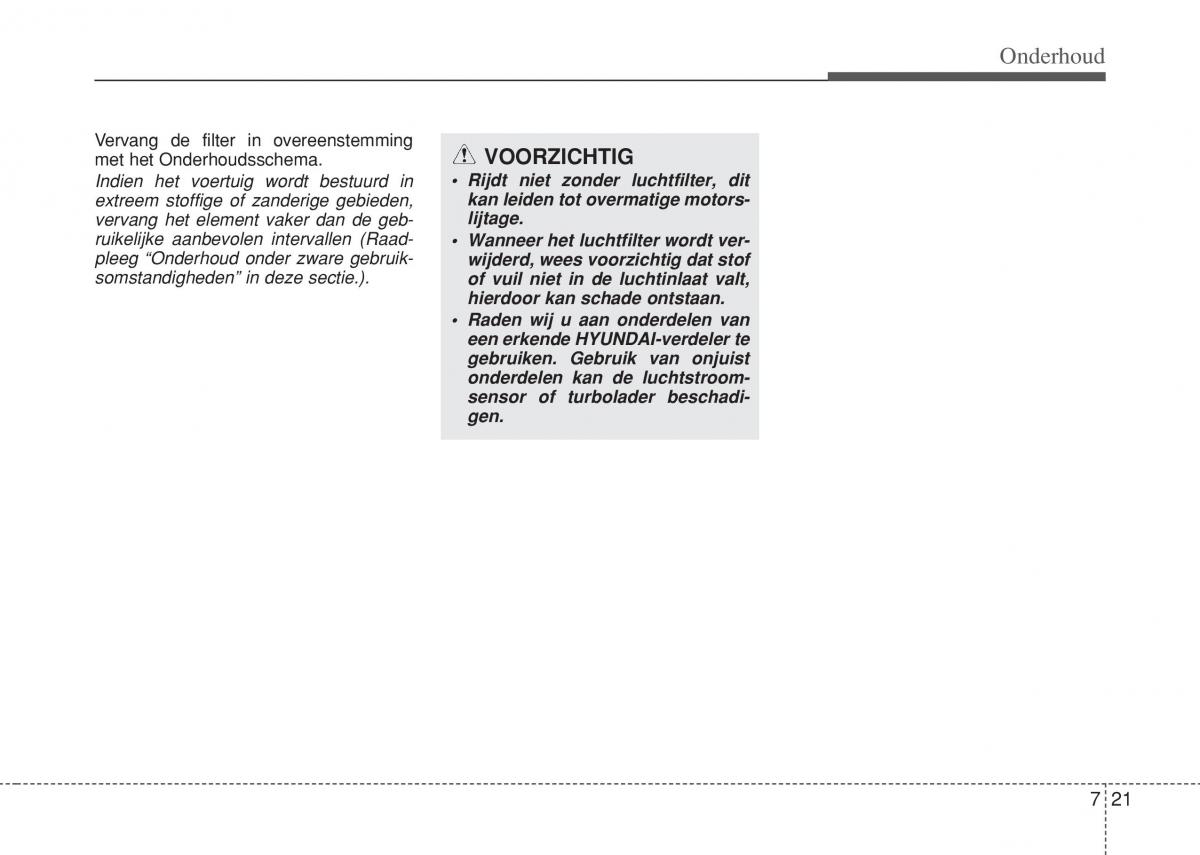 Onderhoud

Vervang de filter in overeenstemming met het Onderhoudsschema.

Indien het voertuig wordt bestuurd in extreem stoffige of zanderige gebieden, vervang het element vaker dan de gebruikelijke aanbevolen intervallen (Raadpleeg “Onderhoud onder zware gebruiksomstandigheden” in deze sectie.).

VOORZICHTIG

• Rijdt niet zonder luchtfilter, dit kan leiden tot overmatige motorslijtage.
• Wanneer het luchtfilter wordt verwijderd, wees voorzichtig dat stof of vuil niet in de luchtinlaat valt, hierdoor kan schade ontstaan.
• Raden wij u aan onderdelen van een erkende HYUNDAI-verdeler te gebruiken. Gebruik van onjuist onderdelen kan de luchtstroomsensor of turbolader beschadigen.

7 21